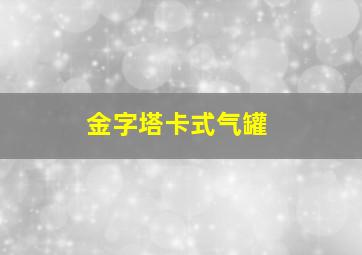 金字塔卡式气罐